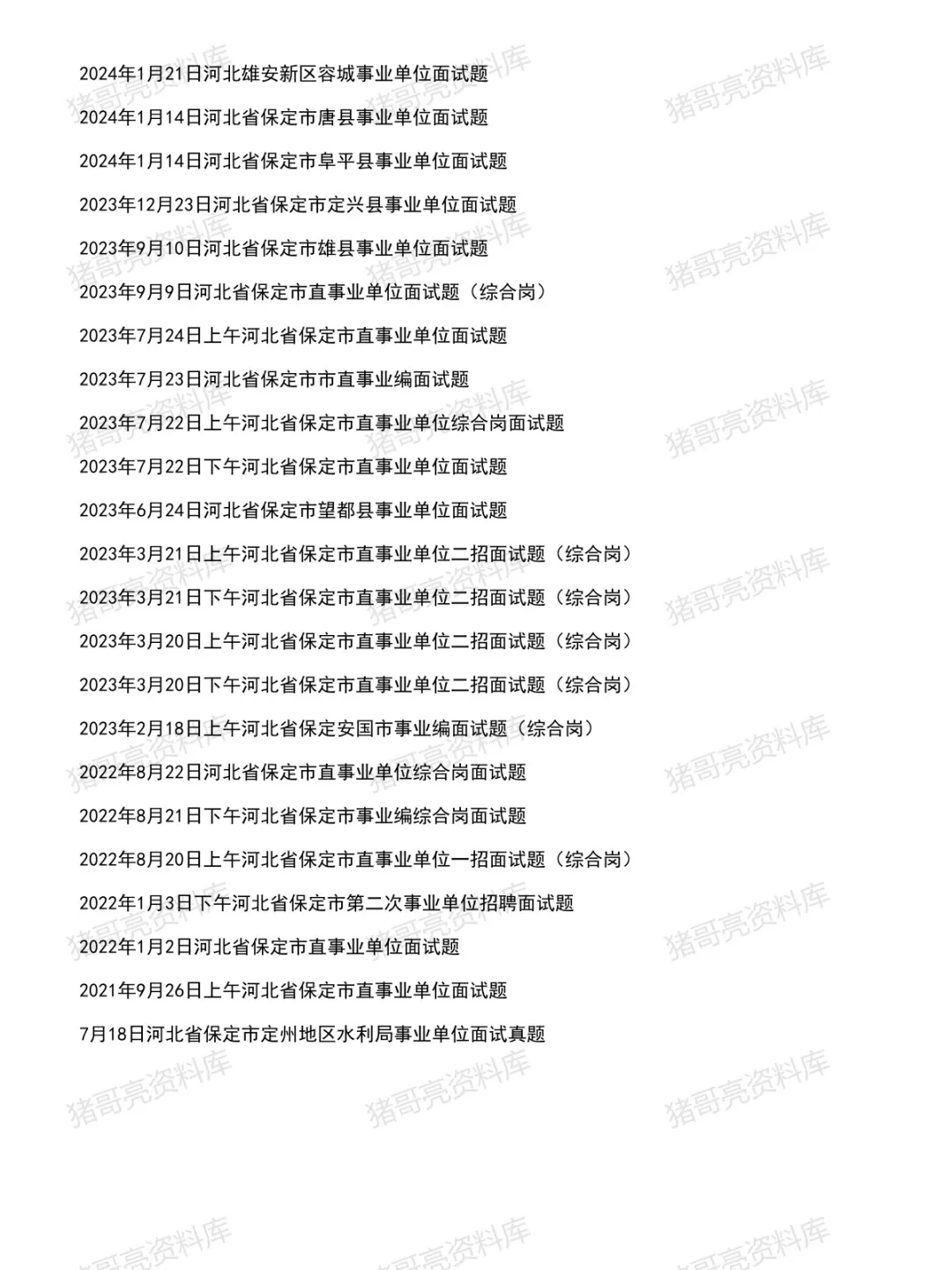 2024年1月21日河北雄安新区容城事业单位面试题

2024年1月14日河北省保定市唐县事业单位面试题

2024年1月14日河北省保定市阜平县事业单位面试题

2023年12月23日河北省保定市定兴县事业单位面试题

2023年9月10日河北省保定市雄县事业单位面试题

2023年9月9日河北省保定市直事业单位面试题（综合岗）

2023年7月24日上午河北省保定市直事业单位面试题

2023年7月23日河北省保定市市直事业编面试题

2023年7月22日上午河北省保定市直事业单位综合岗面试题

2023年7月22日下午河北省保定市直事业单位面试题

2023年6月24日河北省保定市望都县事业单位面试题

2023年3月21日上午河北省保定市直事业单位二招面试题（综合岗）

2023年3月21日下午河北省保定市直事业单位二招面试题（综合岗）

2023年3月20日上午河北省保定市直事业单位二招面试题（综合岗）

2023年3月20日下午河北省保定市直事业单位二招面试题（综合岗）

2023年2月18日上午河北省保定安国市事业编面试题（综合岗）

2022年8月22日河北省保定市直事业单位综合岗面试题

2022年8月21日下午河北省保定市事业编综合岗面试题

2022年8月20日上午河北省保定市直事业单位一招面试题（综合岗）

2022年1月3日下午河北省保定市第二次事业单位招聘面试题

2022年1月2日河北省保定市直事业单位面试题

2021年9月26日上午河北省保定市直事业单位面试题

7月18日河北省保定市定州地区水利局事业单位面试真题

猪哥亮资料库